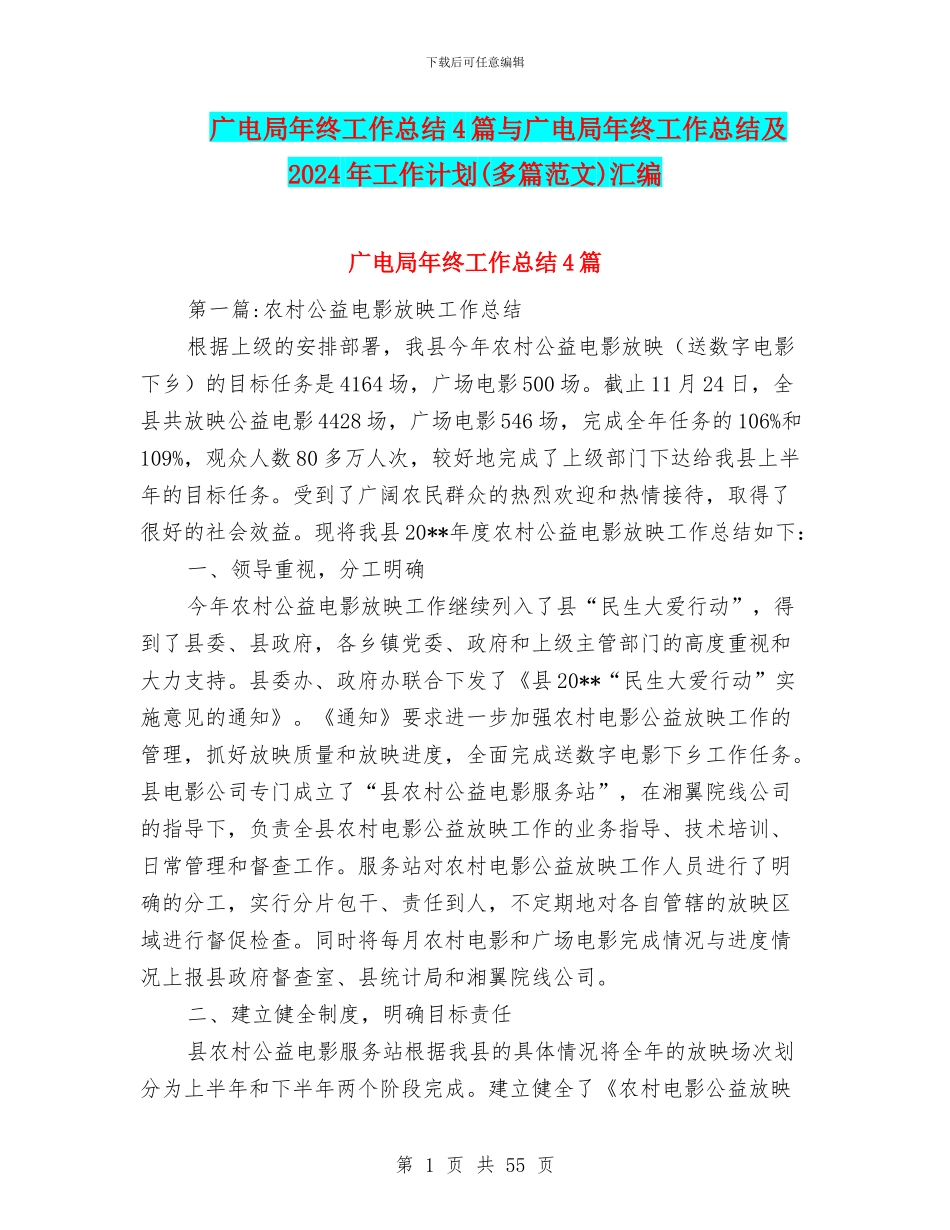 下载后可任意编辑

广电局年终工作总结4篇与广电局年终工作总结及2024年工作计划(多篇范文)汇编

广电局年终工作总结4篇

第一篇:农村公益电影放映工作总结

根据上级的安排部署，我县今年农村公益电影放映（送数字电影下乡）的目标任务是4164场，广场电影500场。截止11月24日，全县共放映公益电影4428场，广场电影546场，完成全年任务的106%和109%，观众人数80多万人次，较好地完成了上级部门下达给我县上半年的目标任务。受到了广阔农民群众的热烈欢迎和热情接待，取得了很好的社会效益。现将我县20**年度农村公益电影放映工作总结如下：

一、领导重视，分工明确

今年农村公益电影放映工作继续列入了县“民生大爱行动”，得到了县委、县政府，各乡镇党委、政府和上级主管部门的高度重视和大力支持。县委办、政府办联合下发了《县20**“民生大爱行动”实施意见的通知》。《通知》要求进一步加强农村电影公益放映工作的管理，抓好放映质量和放映进度，全面完成送数字电影下乡工作任务。县电影公司专门成立了“县农村公益电影服务站”，在湘翼院线公司的指导下，负责全县农村电影公益放映工作的业务指导、技术培训、日常管理和督查工作。服务站对农村电影公益放映工作人员进行了明确的分工，实行分片包干、责任到人，不定期地对各自管辖的放映区域进行督促检查。同时将每月农村电影和广场电影完成情况与进度情况上报县政府督查室、县统计局和湘翼院线公司。

二、建立健全制度，明确目标责任

县农村公益电影服务站根据我县的具体情况将全年的放映场次划分为上半年和下半年两个阶段完成。建立健全了《农村电影公益放映

第 1 页 共 55 页